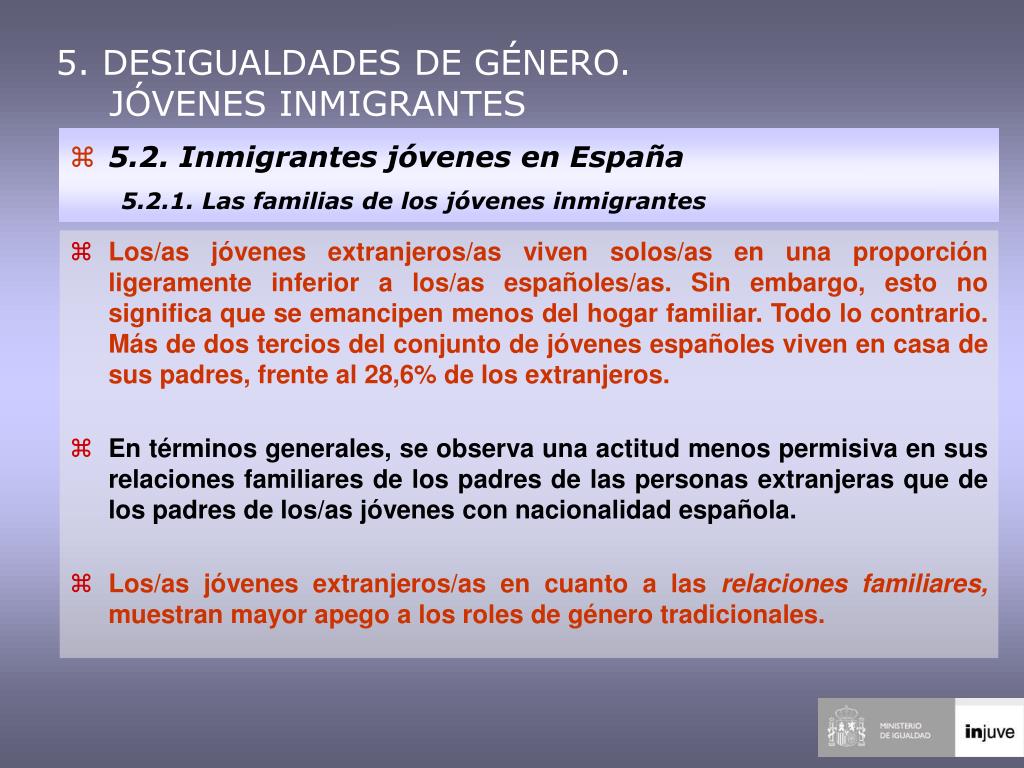 5. DESIGUALDADES DE GÉNERO.
JÓVENES INMIGRANTES

⌘ 5.2. Inmigrantes jóvenes en España

5.2.1. Las familias de los jóvenes inmigrantes

⌘ Los/as jóvenes extranjeros/as viven solos/as en una proporción ligeramente inferior a los/as españoles/as. Sin embargo, esto no significa que se emancipen menos del hogar familiar. Todo lo contrario. Más de dos tercios del conjunto de jóvenes españoles viven en casa de sus padres, frente al 28,6% de los extranjeros.

⌘ En términos generales, se observa una actitud menos permisiva en sus relaciones familiares de los padres de las personas extranjeras que de los padres de los/as jóvenes con nacionalidad española.

⌘ Los/as jóvenes extranjeros/as en cuanto a las relaciones familiares, muestran mayor apego a los roles de género tradicionales.

MINISTERIO DE IGUALDAD

injuve